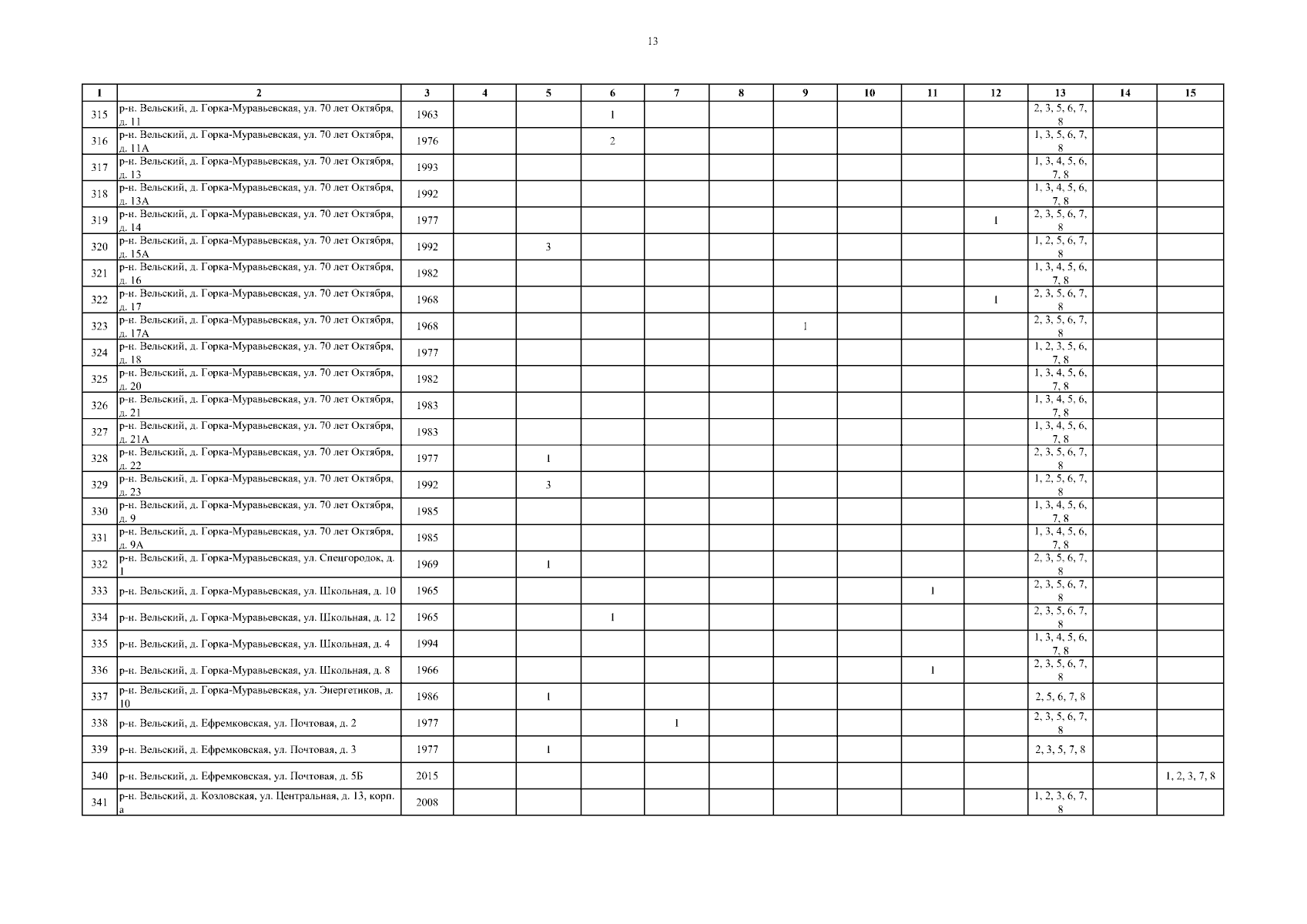 13

| 1 | 2 | 3 | 4 | 5 | 6 | 7 | 8 | 9 | 10 | 11 | 12 | 13 | 14 | 15 |
|---|---|---|---|---|---|---|---|---|---|---|---|---|---|---|
| 315 | р-н. Вельский, д. Горка-Муравьевская, ул. 70 лет Октября, д. 11 | 1963 | | | 1 | | | | | | | 2, 3, 5, 6, 7, 8 | | |
| 316 | р-н. Вельский, д. Горка-Муравьевская, ул. 70 лет Октября, д. 11А | 1976 | | | 2 | | | | | | | 1, 3, 5, 6, 7, 8 | | |
| 317 | р-н. Вельский, д. Горка-Муравьевская, ул. 70 лет Октября, д. 13 | 1993 | | | | | | | | | | 1, 3, 4, 5, 6, 7, 8 | | |
| 318 | р-н. Вельский, д. Горка-Муравьевская, ул. 70 лет Октября, д. 13А | 1992 | | | | | | | | | | 1, 3, 4, 5, 6, 7, 8 | | |
| 319 | р-н. Вельский, д. Горка-Муравьевская, ул. 70 лет Октября, д. 14 | 1977 | | | | | | | | | 1 | 2, 3, 5, 6, 7, 8 | | |
| 320 | р-н. Вельский, д. Горка-Муравьевская, ул. 70 лет Октября, д. 15А | 1992 | | 3 | | | | | | | | 1, 2, 5, 6, 7, 8 | | |
| 321 | р-н. Вельский, д. Горка-Муравьевская, ул. 70 лет Октября, д. 16 | 1982 | | | | | | | | | | 1, 3, 4, 5, 6, 7, 8 | | |
| 322 | р-н. Вельский, д. Горка-Муравьевская, ул. 70 лет Октября, д. 17 | 1968 | | | | | | | | | 1 | 2, 3, 5, 6, 7, 8 | | |
| 323 | р-н. Вельский, д. Горка-Муравьевская, ул. 70 лет Октября, д. 17А | 1968 | | | | | | 1 | | | | 2, 3, 5, 6, 7, 8 | | |
| 324 | р-н. Вельский, д. Горка-Муравьевская, ул. 70 лет Октября, д. 18 | 1977 | | | | | | | | | | 1, 2, 3, 5, 6, 7, 8 | | |
| 325 | р-н. Вельский, д. Горка-Муравьевская, ул. 70 лет Октября, д. 20 | 1982 | | | | | | | | | | 1, 3, 4, 5, 6, 7, 8 | | |
| 326 | р-н. Вельский, д. Горка-Муравьевская, ул. 70 лет Октября, д. 21 | 1983 | | | | | | | | | | 1, 3, 4, 5, 6, 7, 8 | | |
| 327 | р-н. Вельский, д. Горка-Муравьевская, ул. 70 лет Октября, д. 21А | 1983 | | | | | | | | | | 1, 3, 4, 5, 6, 7, 8 | | |
| 328 | р-н. Вельский, д. Горка-Муравьевская, ул. 70 лет Октября, д. 22 | 1977 | | 1 | | | | | | | | 2, 3, 5, 6, 7, 8 | | |
| 329 | р-н. Вельский, д. Горка-Муравьевская, ул. 70 лет Октября, д. 23 | 1992 | | 3 | | | | | | | | 1, 2, 5, 6, 7, 8 | | |
| 330 | р-н. Вельский, д. Горка-Муравьевская, ул. 70 лет Октября, д. 9 | 1985 | | | | | | | | | | 1, 3, 4, 5, 6, 7, 8 | | |
| 331 | р-н. Вельский, д. Горка-Муравьевская, ул. 70 лет Октября, д. 9А | 1985 | | | | | | | | | | 1, 3, 4, 5, 6, 7, 8 | | |
| 332 | р-н. Вельский, д. Горка-Муравьевская, ул. Спецгородок, д. 1 | 1969 | | 1 | | | | | | | | 2, 3, 5, 6, 7, 8 | | |
| 333 | р-н. Вельский, д. Горка-Муравьевская, ул. Школьная, д. 10 | 1965 | | | | | | | | 1 | | 2, 3, 5, 6, 7, 8 | | |
| 334 | р-н. Вельский, д. Горка-Муравьевская, ул. Школьная, д. 12 | 1965 | | | 1 | | | | | | | 2, 3, 5, 6, 7, 8 | | |
| 335 | р-н. Вельский, д. Горка-Муравьевская, ул. Школьная, д. 4 | 1994 | | | | | | | | | | 1, 3, 4, 5, 6, 7, 8 | | |
| 336 | р-н. Вельский, д. Горка-Муравьевская, ул. Школьная, д. 8 | 1966 | | | | | | | | 1 | | 2, 3, 5, 6, 7, 8 | | |
| 337 | р-н. Вельский, д. Горка-Муравьевская, ул. Энергетиков, д. 10 | 1986 | | 1 | | | | | | | | 2, 5, 6, 7, 8 | | |
| 338 | р-н. Вельский, д. Ефремковская, ул. Почтовая, д. 2 | 1977 | | | | 1 | | | | | | 2, 3, 5, 6, 7, 8 | | |
| 339 | р-н. Вельский, д. Ефремковская, ул. Почтовая, д. 3 | 1977 | | 1 | | | | | | | | 2, 3, 5, 7, 8 | | |
| 340 | р-н. Вельский, д. Ефремковская, ул. Почтовая, д. 5Б | 2015 | | | | | | | | | | | | 1, 2, 3, 7, 8 |
| 341 | р-н. Вельский, д. Козловская, ул. Центральная, д. 13, корп. а | 2008 | | | | | | | | | | 1, 2, 3, 6, 7, 8 | | |